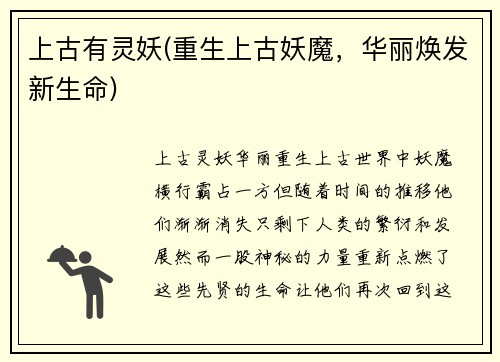 上古有灵妖(重生上古妖魔，华丽焕发新生命)

上古灵妖华丽重生上古世界中妖魔横行霸占一方但随着时间的推移他们渐渐消失只剩下人类的繁衍和发展然而一股神秘的力量重新点燃了这些先贤的生命让他们再次回到这